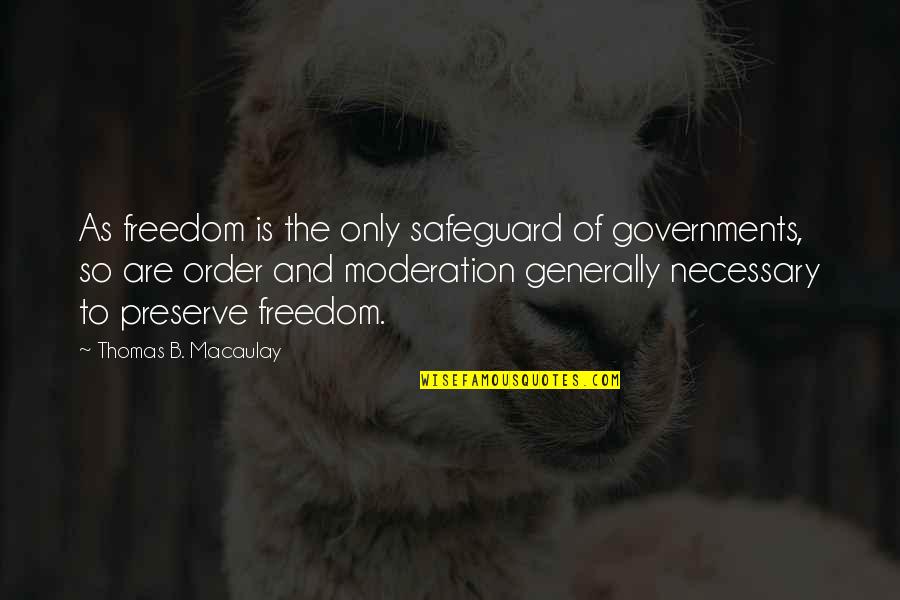 As freedom is the only safeguard of governments, so are order and moderation generally necessary to preserve freedom.

~ Thomas B. Macaulay

WISEFAMOUSQUOTES.COM